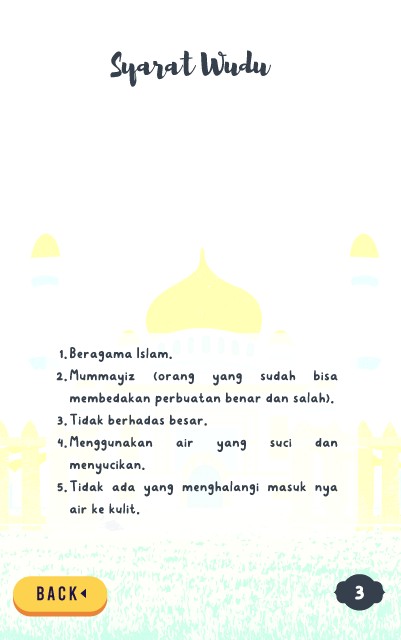 Syarat Wudu

1. Beragama Islam.
2. Mummayiz (orang yang sudah bisa membedakan perbuatan benar dan salah).
3. Tidak berhadas besar.
4. Menggunakan air yang suci dan menyucikan.
5. Tidak ada yang menghalangi masuk nya air ke kulit.

BACK

3